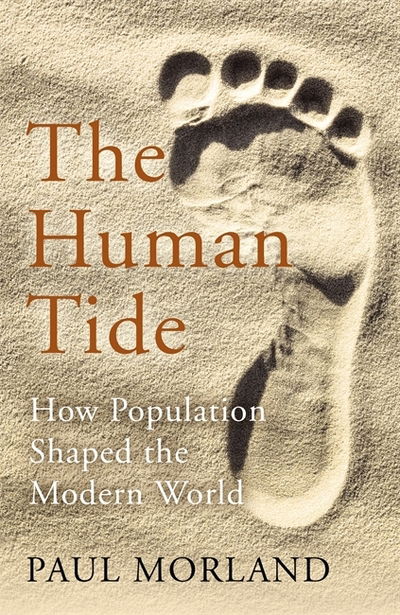 The Human Tide

How Population Shaped the Modern World

PAUL MORLAND